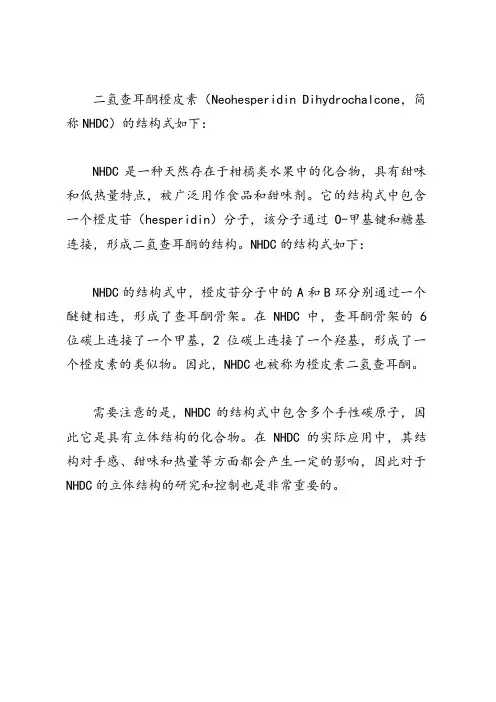 二氢查耳酮橙皮素（Neohesperidin Dihydrochalcone，简称 NHDC）的结构式如下：

NHDC 是一种天然存在于柑橘类水果中的化合物，具有甜味和低热量特点，被广泛用作食品和甜味剂。它的结构式中包含一个橙皮苷（hesperidin）分子，该分子通过 O-甲基键和糖基连接，形成二氢查耳酮的结构。NHDC 的结构式如下：

NHDC 的结构式中，橙皮苷分子中的 A 和 B 环分别通过一个醚键相连，形成了查耳酮骨架。在 NHDC 中，查耳酮骨架的 6 位碳上连接了一个甲基，2 位碳上连接了一个羟基，形成了一个橙皮素的类似物。因此，NHDC 也被称为橙皮素二氢查耳酮。

需要注意的是，NHDC 的结构式中包含多个手性碳原子，因此它是具有立体结构的化合物。在 NHDC 的实际应用中，其结构对手感、甜味和热量等方面都会产生一定的影响，因此对于 NHDC 的立体结构的研究和控制也是非常重要的。